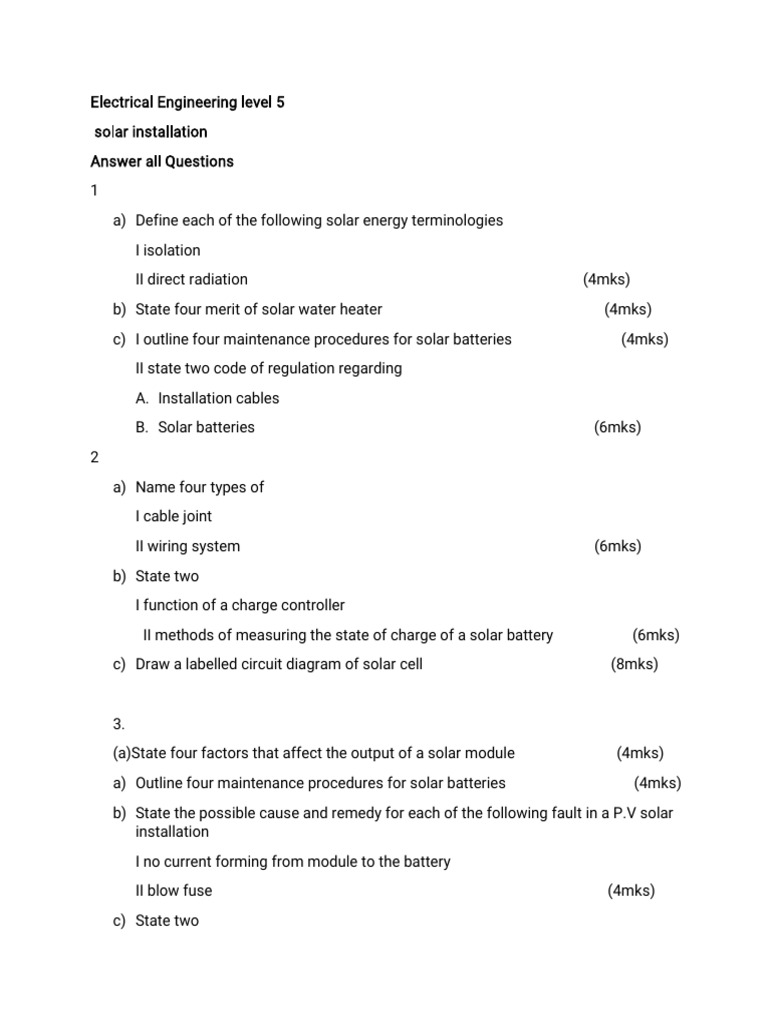 Electrical Engineering level 5

solar installation

Answer all Questions

1

a) Define each of the following solar energy terminologies

I isolation

II direct radiation (4mks)

b) State four merit of solar water heater (4mks)

c) I outline four maintenance procedures for solar batteries (4mks)

II state two code of regulation regarding

A. Installation cables

B. Solar batteries (6mks)

2

a) Name four types of

I cable joint

II wiring system (6mks)

b) State two

I function of a charge controller

II methods of measuring the state of charge of a solar battery (6mks)

c) Draw a labelled circuit diagram of solar cell (8mks)

3.

(a)State four factors that affect the output of a solar module (4mks)

a) Outline four maintenance procedures for solar batteries (4mks)

b) State the possible cause and remedy for each of the following fault in a P.V solar installation

I no current forming from module to the battery

II blow fuse (4mks)

c) State two